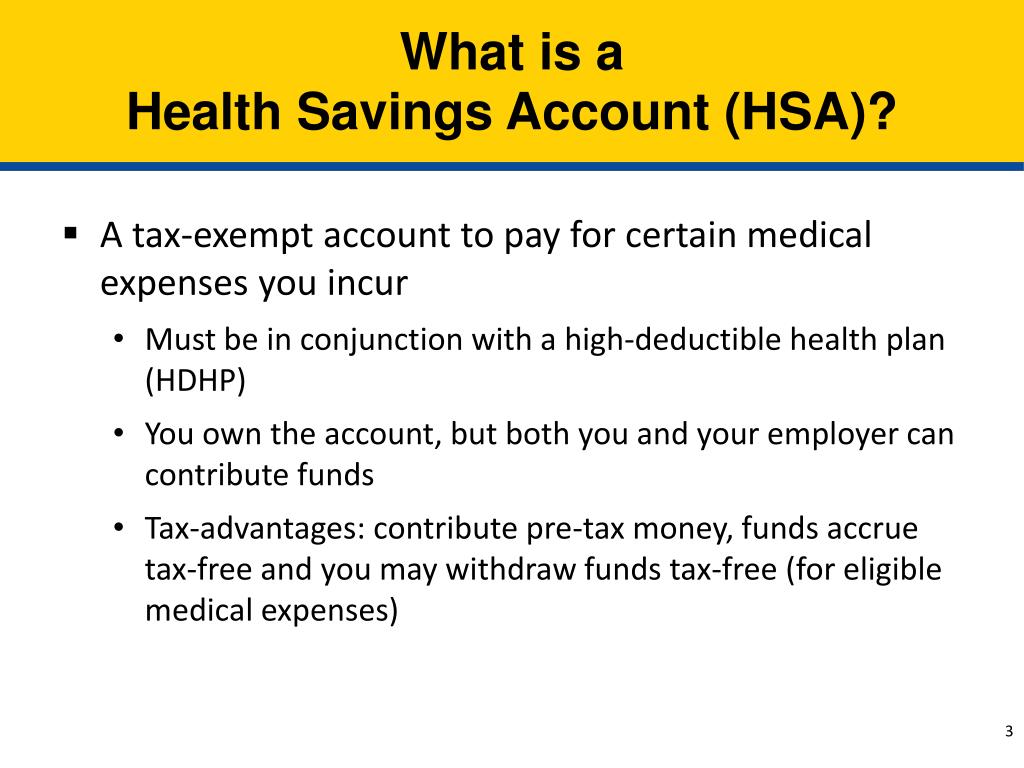 What is a
Health Savings Account (HSA)?

▪ A tax-exempt account to pay for certain medical expenses you incur

• Must be in conjunction with a high-deductible health plan (HDHP)

• You own the account, but both you and your employer can contribute funds

• Tax-advantages: contribute pre-tax money, funds accrue tax-free and you may withdraw funds tax-free (for eligible medical expenses)

3